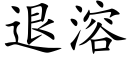 退溶